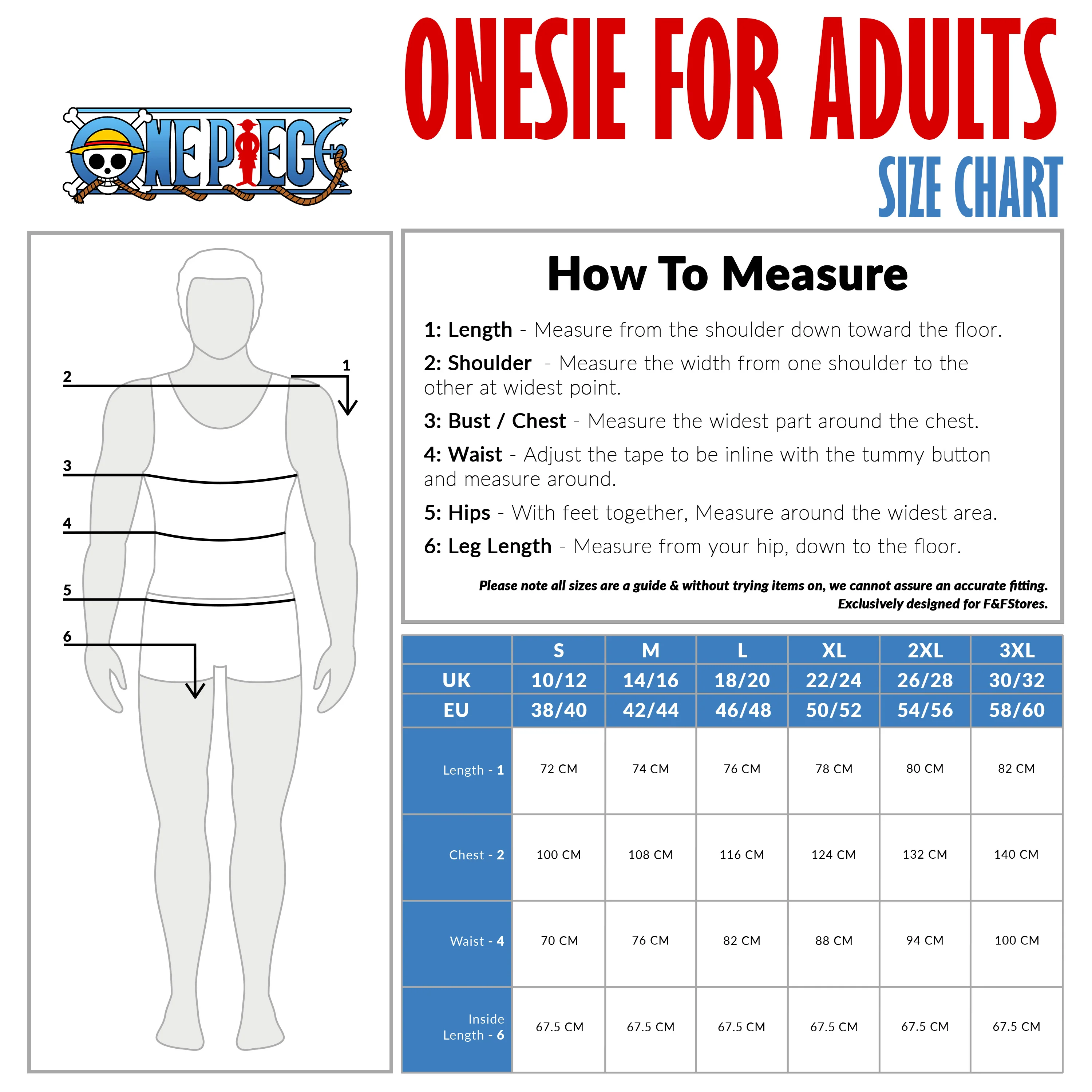 ONE PIECE

ONESIE FOR ADULTS
SIZE CHART

2
1
3
4
5
6

How To Measure

1: Length - Measure from the shoulder down toward the floor.

2: Shoulder - Measure the width from one shoulder to the other at widest point.

3: Bust / Chest - Measure the widest part around the chest.

4: Waist - Adjust the tape to be inline with the tummy button and measure around.

5: Hips - With feet together, Measure around the widest area.

6: Leg Length - Measure from your hip, down to the floor.

Please note all sizes are a guide & without trying items on, we cannot assure an accurate fitting.
Exclusively designed for F&FStores.

| | S | M | L | XL | 2XL | 3XL |
|---|---|---|---|---|---|---|
| UK | 10/12 | 14/16 | 18/20 | 22/24 | 26/28 | 30/32 |
| EU | 38/40 | 42/44 | 46/48 | 50/52 | 54/56 | 58/60 |
| Length - 1 | 72 CM | 74 CM | 76 CM | 78 CM | 80 CM | 82 CM |
| Chest - 2 | 100 CM | 108 CM | 116 CM | 124 CM | 132 CM | 140 CM |
| Waist - 4 | 70 CM | 76 CM | 82 CM | 88 CM | 94 CM | 100 CM |
| Inside Length - 6 | 67.5 CM | 67.5 CM | 67.5 CM | 67.5 CM | 67.5 CM | 67.5 CM |